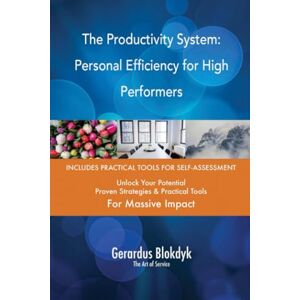 The Productivity System: Personal Efficiency for High Performers

INCLUDES PRACTICAL TOOLS FOR SELF-ASSESSMENT

Unlock Your Potential
Proven Strategies & Practical Tools
For Massive Impact

Gerardus Blokdyk
The Art of Service